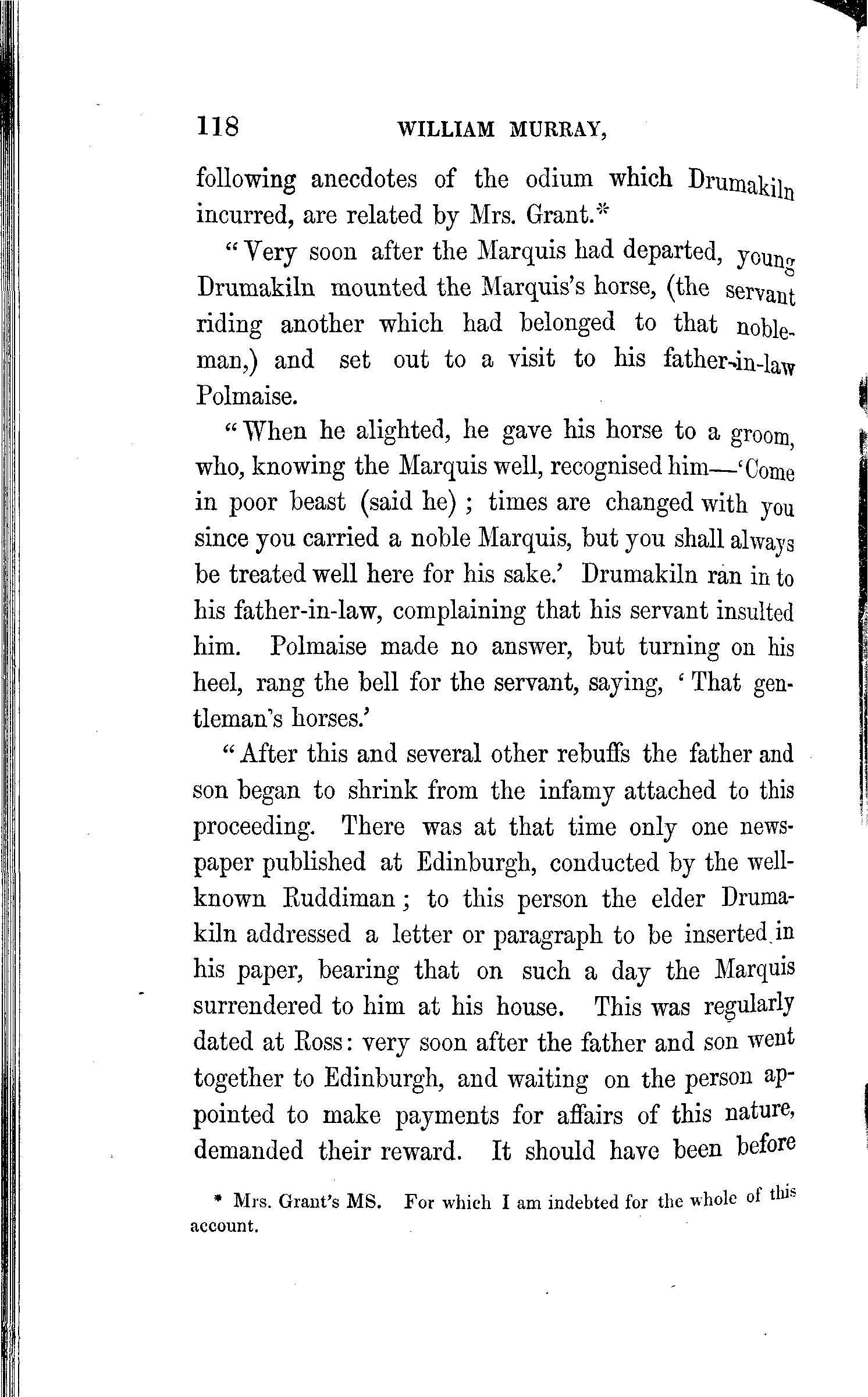 118 WILLIAM MURRAY,

following anecdotes of the odium which Drumakiln incurred, are related by Mrs. Grant.*

"Very soon after the Marquis had departed, young Drumakiln mounted the Marquis's horse, (the servant riding another which had belonged to that nobleman,) and set out to a visit to his father-in-law Polmaise.

"When he alighted, he gave his horse to a groom, who, knowing the Marquis well, recognised him—'Come in poor beast (said he); times are changed with you since you carried a noble Marquis, but you shall always be treated well here for his sake.' Drumakiln ran in to his father-in-law, complaining that his servant insulted him. Polmaise made no answer, but turning on his heel, rang the bell for the servant, saying, 'That gentleman's horses.'

"After this and several other rebuffs the father and son began to shrink from the infamy attached to this proceeding. There was at that time only one newspaper published at Edinburgh, conducted by the well-known Ruddiman; to this person the elder Drumakiln addressed a letter or paragraph to be inserted in his paper, bearing that on such a day the Marquis surrendered to him at his house. This was regularly dated at Ross: very soon after the father and son went together to Edinburgh, and waiting on the person appointed to make payments for affairs of this nature, demanded their reward. It should have been before

* Mrs. Grant's MS. For which I am indebted for the whole of this account.